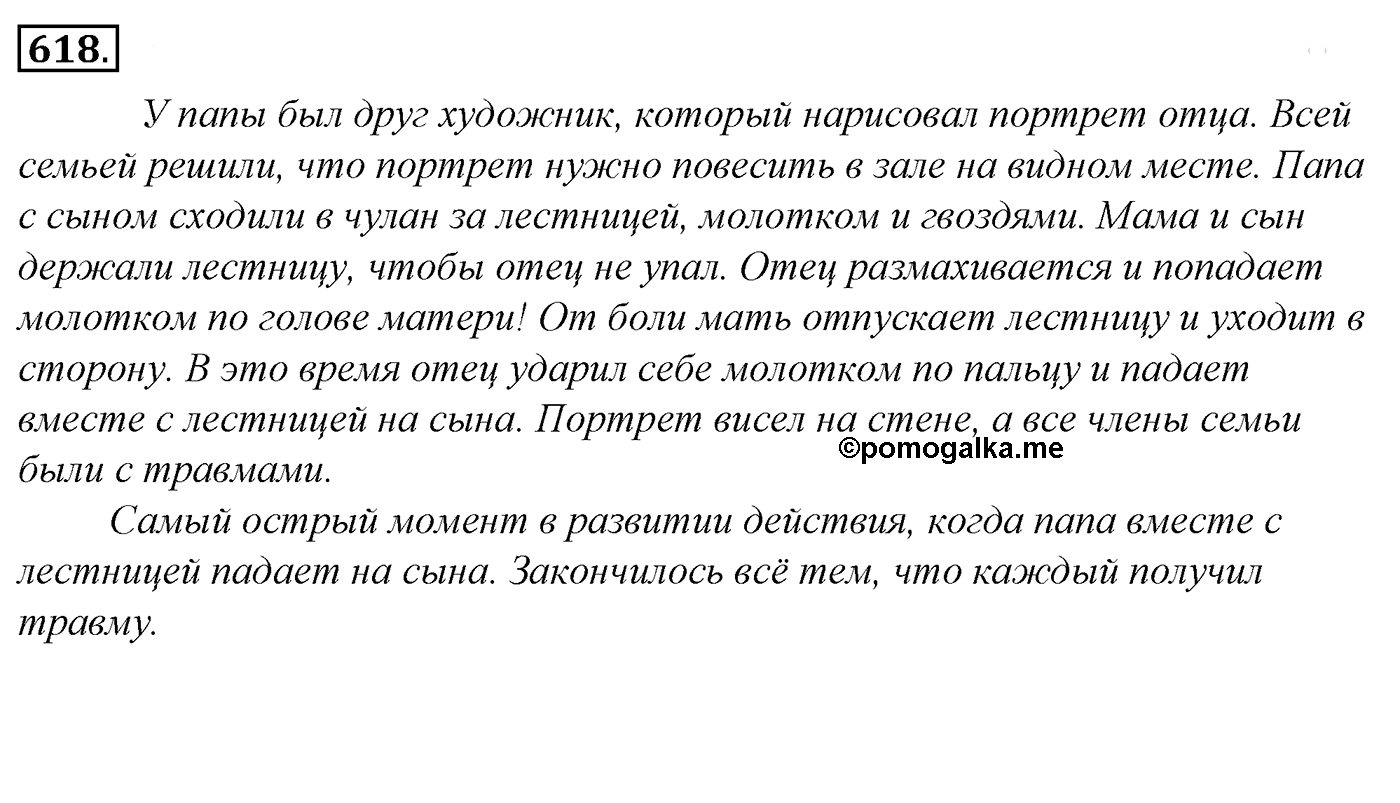 618.

У папы был друг художник, который нарисовал портрет отца. Всей семьей решили, что портрет нужно повесить в зале на видном месте. Папа с сыном сходили в чулан за лестницей, молотком и гвоздями. Мама и сын держали лестницу, чтобы отец не упал. Отец размахивается и попадает молотком по голове матери! От боли мать отпускает лестницу и уходит в сторону. В это время отец ударил себе молотком по пальцу и падает вместе с лестницей на сына. Портрет висел на стене, а все члены семьи были с травмами.

©pomogalka.me

Самый острый момент в развитии действия, когда папа вместе с лестницей падает на сына. Закончилось всё тем, что каждый получил травму.